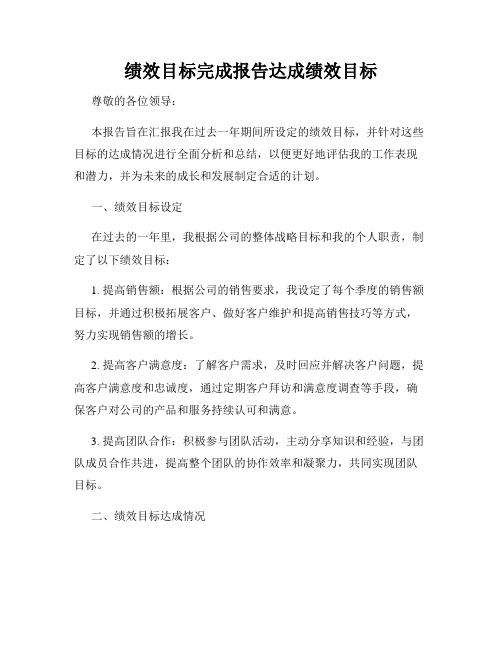 绩效目标完成报告达成绩效目标

尊敬的各位领导：

本报告旨在汇报我在过去一年期间所设定的绩效目标，并针对这些目标的达成情况进行全面分析和总结，以便更好地评估我的工作表现和潜力，并为未来的成长和发展制定合适的计划。

一、绩效目标设定

在过去的一年里，我根据公司的整体战略目标和我的个人职责，制定了以下绩效目标：

1. 提高销售额：根据公司的销售要求，我设定了每个季度的销售额目标，并通过积极拓展客户、做好客户维护和提高销售技巧等方式，努力实现销售额的增长。

2. 提高客户满意度：了解客户需求，及时回应并解决客户问题，提高客户满意度和忠诚度，通过定期客户拜访和满意度调查等手段，确保客户对公司的产品和服务持续认可和满意。

3. 提高团队合作：积极参与团队活动，主动分享知识和经验，与团队成员合作共进，提高整个团队的协作效率和凝聚力，共同实现团队目标。

二、绩效目标达成情况